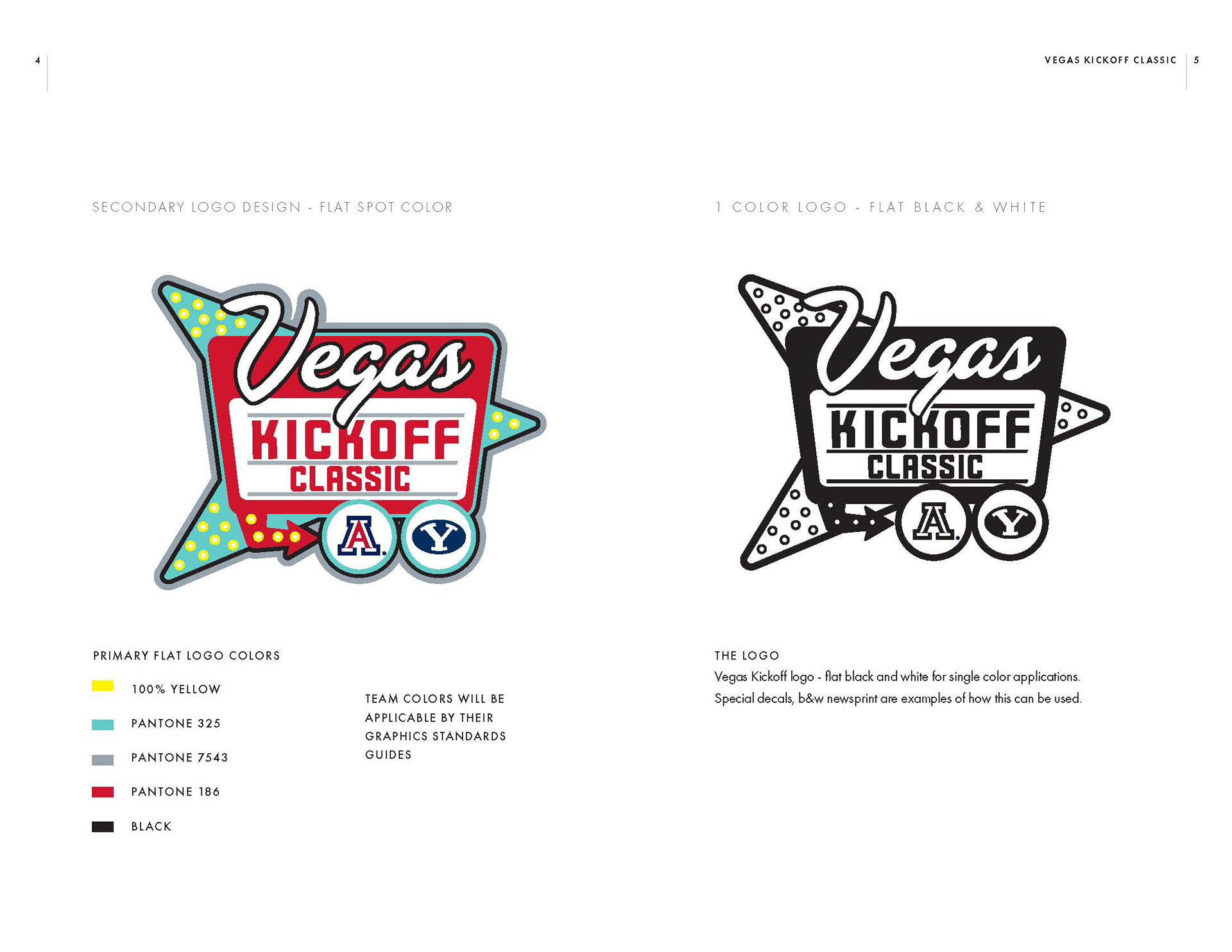 4

SECONDARY LOGO DESIGN - FLAT SPOT COLOR

Vegas
KICKOFF
CLASSIC
A
Y

PRIMARY FLAT LOGO COLORS

100% YELLOW

PANTONE 325

PANTONE 7543

PANTONE 186

BLACK

TEAM COLORS WILL BE APPLICABLE BY THEIR GRAPHICS STANDARDS GUIDES

VEGAS KICKOFF CLASSIC 5

1 COLOR LOGO - FLAT BLACK & WHITE

Vegas
KICKOFF
CLASSIC
A
Y

THE LOGO
Vegas Kickoff logo - flat black and white for single color applications. Special decals, b&w newsprint are examples of how this can be used.